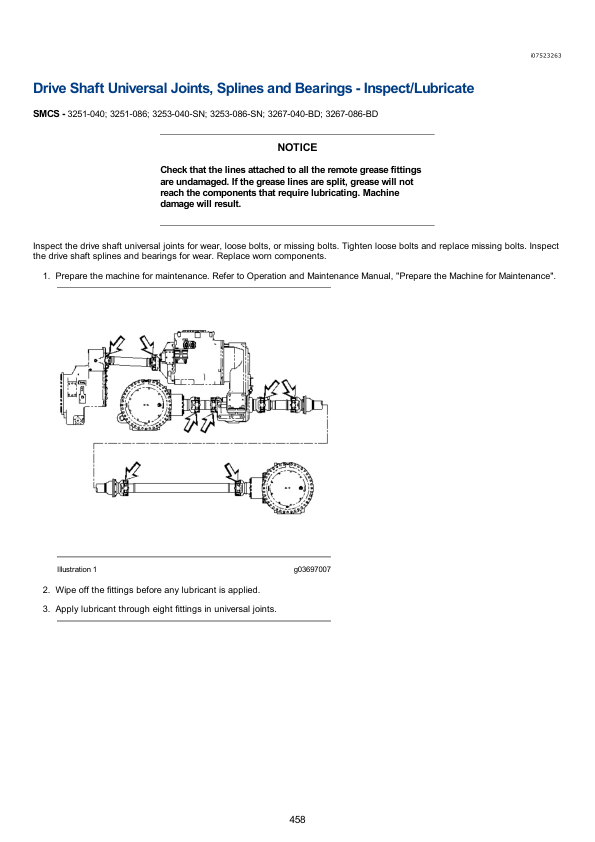 i07523263

Drive Shaft Universal Joints, Splines and Bearings - Inspect/Lubricate

SMCS - 3251-040; 3251-086; 3253-040-SN; 3253-086-SN; 3267-040-BD; 3267-086-BD

NOTICE

Check that the lines attached to all the remote grease fittings are undamaged. If the grease lines are split, grease will not reach the components that require lubricating. Machine damage will result.

Inspect the drive shaft universal joints for wear, loose bolts, or missing bolts. Tighten loose bolts and replace missing bolts. Inspect the drive shaft splines and bearings for wear. Replace worn components.

1. Prepare the machine for maintenance. Refer to Operation and Maintenance Manual, "Prepare the Machine for Maintenance".

Illustration 1 g03697007

2. Wipe off the fittings before any lubricant is applied.

3. Apply lubricant through eight fittings in universal joints.

458